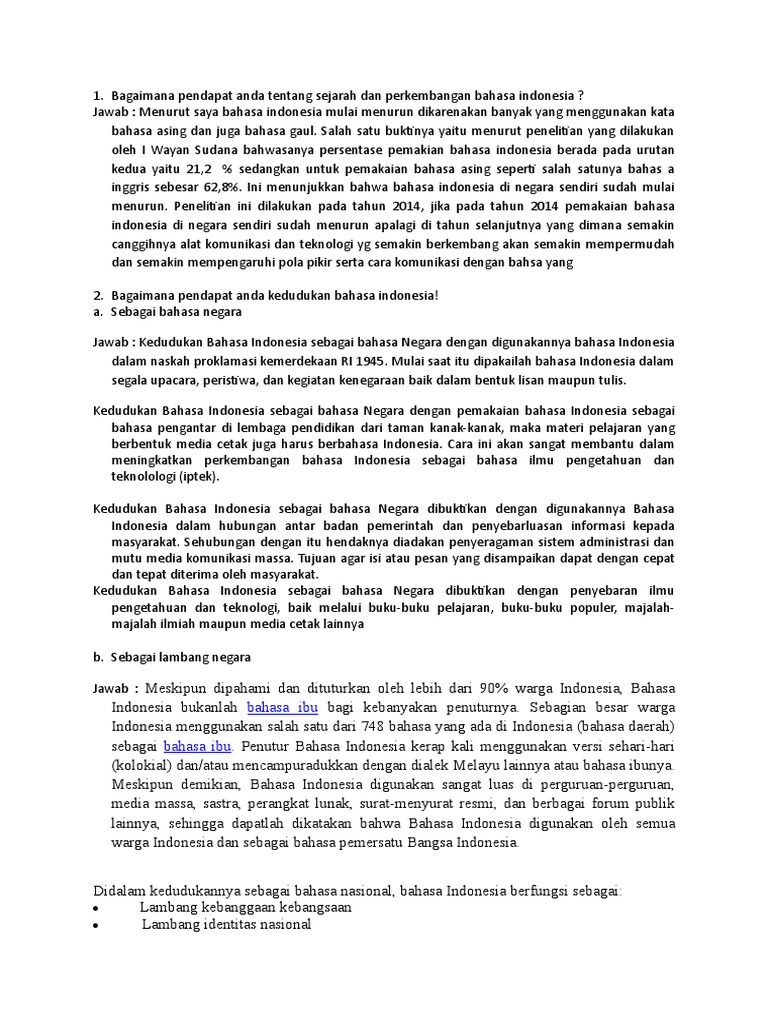 1. Bagaimana pendapat anda tentang sejarah dan perkembangan bahasa indonesia ?
Jawab : Menurut saya bahasa indonesia mulai menurun dikarenakan banyak yang menggunakan kata bahasa asing dan juga bahasa gaul. Salah satu buktinya yaitu menurut penelitian yang dilakukan oleh I Wayan Sudana bahwasanya persentase pemakian bahasa indonesia berada pada urutan kedua yaitu 21,2 % sedangkan untuk pemakaian bahasa asing seperti salah satunya bahas a inggris sebesar 62,8%. Ini menunjukkan bahwa bahasa indonesia di negara sendiri sudah mulai menurun. Penelitian ini dilakukan pada tahun 2014, jika pada tahun 2014 pemakaian bahasa indonesia di negara sendiri sudah menurun apalagi di tahun selanjutnya yang dimana semakin canggihnya alat komunikasi dan teknologi yg semakin berkembang akan semakin mempermudah dan semakin mempengaruhi pola pikir serta cara komunikasi dengan bahsa yang

2. Bagaimana pendapat anda kedudukan bahasa indonesia!
a. Sebagai bahasa negara

Jawab : Kedudukan Bahasa Indonesia sebagai bahasa Negara dengan digunakannya bahasa Indonesia dalam naskah proklamasi kemerdekaan RI 1945. Mulai saat itu dipakailah bahasa Indonesia dalam segala upacara, peristiwa, dan kegiatan kenegaraan baik dalam bentuk lisan maupun tulis.

Kedudukan Bahasa Indonesia sebagai bahasa Negara dengan pemakaian bahasa Indonesia sebagai bahasa pengantar di lembaga pendidikan dari taman kanak-kanak, maka materi pelajaran yang berbentuk media cetak juga harus berbahasa Indonesia. Cara ini akan sangat membantu dalam meningkatkan perkembangan bahasa Indonesia sebagai bahasa ilmu pengetahuan dan teknolologi (iptek).

Kedudukan Bahasa Indonesia sebagai bahasa Negara dibuktikan dengan digunakannya Bahasa Indonesia dalam hubungan antar badan pemerintah dan penyebarluasan informasi kepada masyarakat. Sehubungan dengan itu hendaknya diadakan penyeragaman sistem administrasi dan mutu media komunikasi massa. Tujuan agar isi atau pesan yang disampaikan dapat dengan cepat dan tepat diterima oleh masyarakat.
Kedudukan Bahasa Indonesia sebagai bahasa Negara dibuktikan dengan penyebaran ilmu pengetahuan dan teknologi, baik melalui buku-buku pelajaran, buku-buku populer, majalah-majalah ilmiah maupun media cetak lainnya

b. Sebagai lambang negara

Jawab : Meskipun dipahami dan dituturkan oleh lebih dari 90% warga Indonesia, Bahasa Indonesia bukanlah bahasa ibu bagi kebanyakan penuturnya. Sebagian besar warga Indonesia menggunakan salah satu dari 748 bahasa yang ada di Indonesia (bahasa daerah) sebagai bahasa ibu. Penutur Bahasa Indonesia kerap kali menggunakan versi sehari-hari (kolokial) dan/atau mencampuradukkan dengan dialek Melayu lainnya atau bahasa ibunya. Meskipun demikian, Bahasa Indonesia digunakan sangat luas di perguruan-perguruan, media massa, sastra, perangkat lunak, surat-menyurat resmi, dan berbagai forum publik lainnya, sehingga dapatlah dikatakan bahwa Bahasa Indonesia digunakan oleh semua warga Indonesia dan sebagai bahasa pemersatu Bangsa Indonesia.

Didalam kedudukannya sebagai bahasa nasional, bahasa Indonesia berfungsi sebagai:
• Lambang kebanggaan kebangsaan
• Lambang identitas nasional